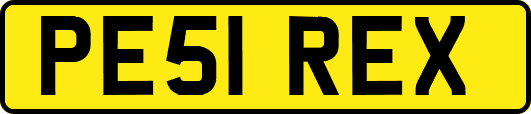 PE51 REX